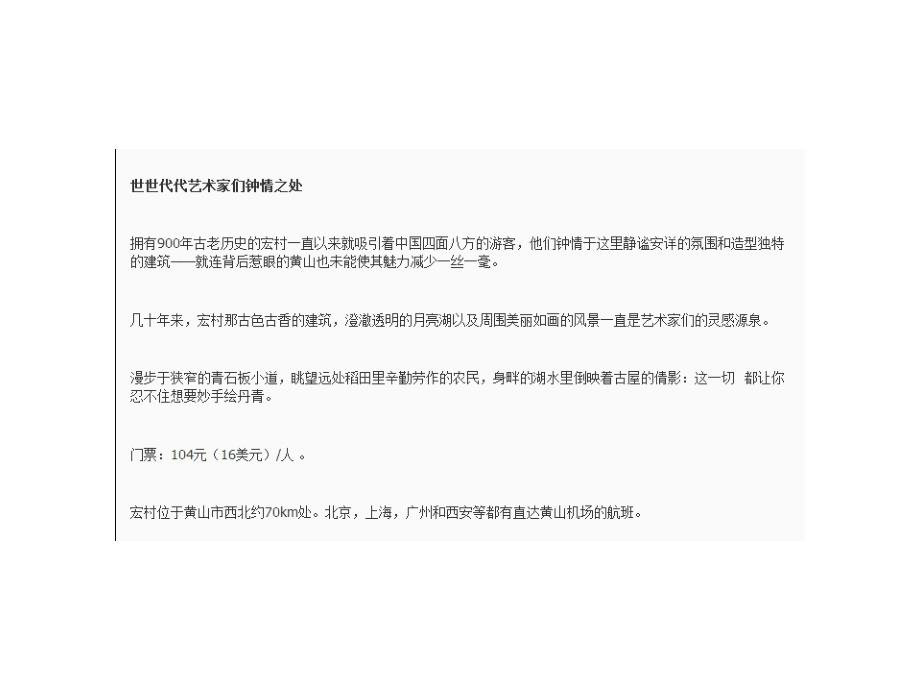 世世代代艺术家们钟情之处

拥有900年古老历史的宏村一直以来就吸引着中国四面八方的游客，他们钟情于这里静谧安详的氛围和造型独特的建筑——就连背后惹眼的黄山也未能使其魅力减少一丝一毫。

几十年来，宏村那古色古香的建筑，澄澈透明的月亮湖以及周围美丽如画的风景一直是艺术家们的灵感源泉。

漫步于狭窄的青石板小道，眺望远处稻田里辛勤劳作的农民，身畔的湖水里倒映着古屋的倩影：这一切 都让你忍不住想要妙手绘丹青。

门票：104元（16美元）/人 。

宏村位于黄山市西北约70km处。北京，上海，广州和西安等都有直达黄山机场的航班。